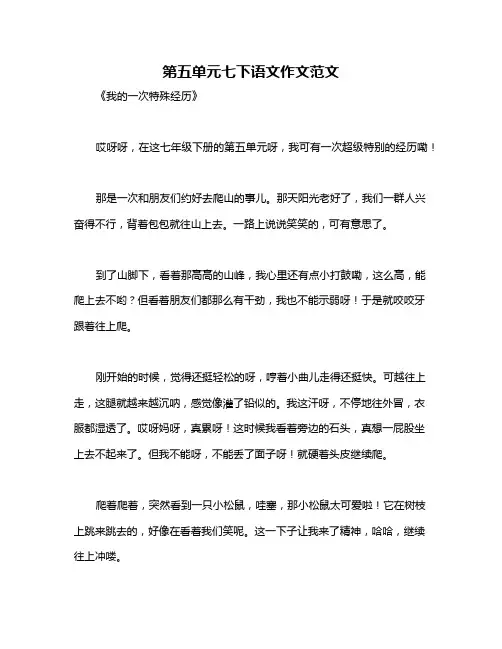 第五单元七下语文作文范文

《我的一次特殊经历》

哎呀呀，在这七年级下册的第五单元呀，我可有一次超级特别的经历嘞！

那是一次和朋友们约好去爬山的事儿。那天阳光老好了，我们一群人兴奋得不行，背着包包就往山上去。一路上说说笑笑的，可有意思了。

到了山脚下，看着那高高的山峰，我心里还有点小打鼓嘞，这么高，能爬上去不哟？但看着朋友们都那么有干劲，我也不能示弱呀！于是就咬咬牙跟着往上爬。

刚开始的时候，觉得还挺轻松的呀，哼着小曲儿走得还挺快。可越往上走，这腿就越来越沉呐，感觉像灌了铅似的。我这汗呀，不停地往外冒，衣服都湿透了。哎呀妈呀，真累呀！这时候我看着旁边的石头，真想一屁股坐上去不起来了。但我不能呀，不能丢了面子呀！就硬着头皮继续爬。

爬着爬着，突然看到一只小松鼠，哇塞，那小松鼠太可爱啦！它在树枝上跳来跳去的，好像在看着我们笑呢。这一下子让我来了精神，哈哈，继续往上冲喽。